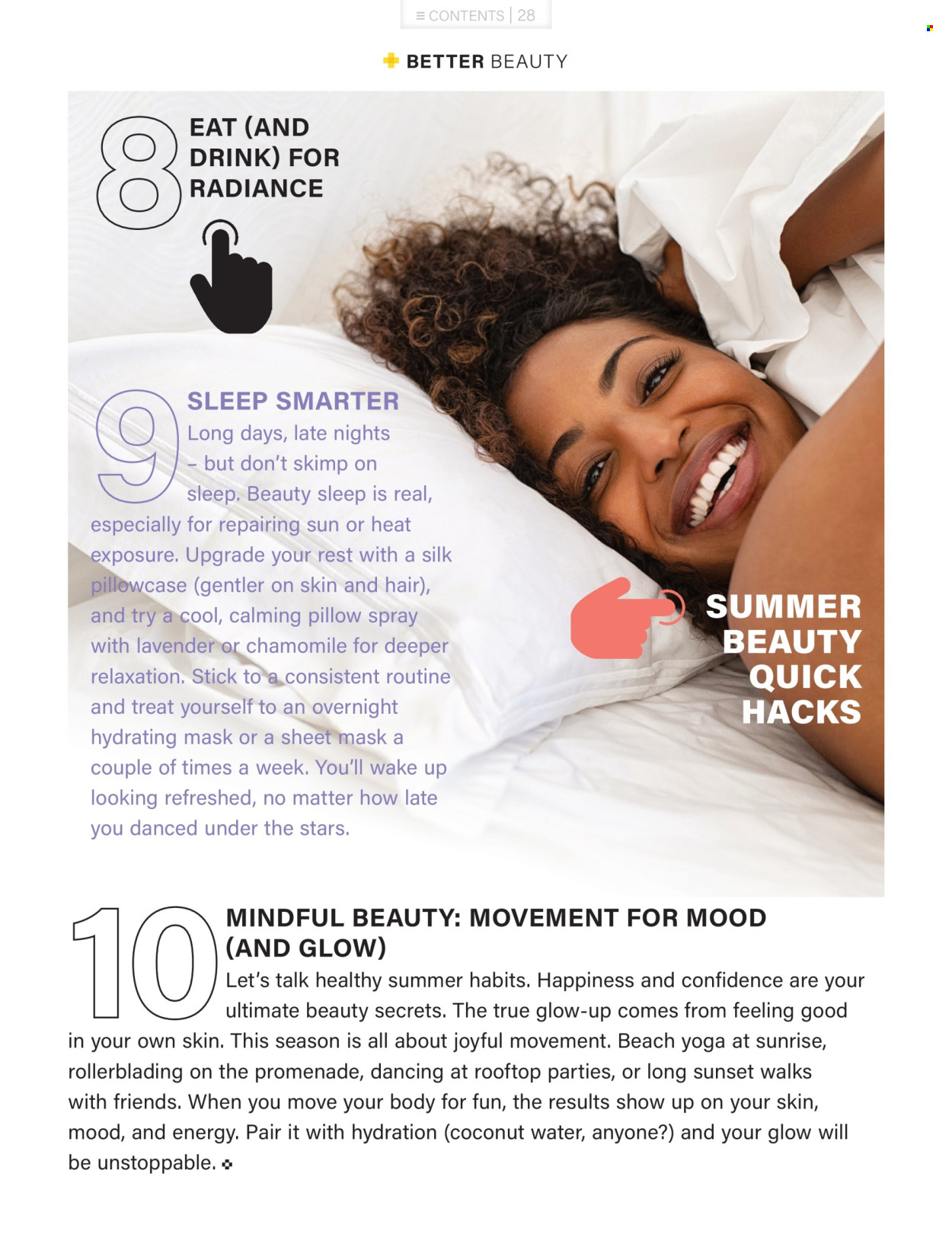 ≡ CONTENTS | 28

BETTER BEAUTY

8 EAT (AND DRINK) FOR RADIANCE

9 SLEEP SMARTER

Long days, late nights – but don't skimp on sleep. Beauty sleep is real, especially for repairing sun or heat exposure. Upgrade your rest with a silk pillowcase (gentler on skin and hair), and try a cool, calming pillow spray with lavender or chamomile for deeper relaxation. Stick to a consistent routine and treat yourself to an overnight hydrating mask or a sheet mask a couple of times a week. You'll wake up looking refreshed, no matter how late you danced under the stars.

SUMMER BEAUTY QUICK HACKS

10 MINDFUL BEAUTY: MOVEMENT FOR MOOD (AND GLOW)

Let's talk healthy summer habits. Happiness and confidence are your ultimate beauty secrets. The true glow-up comes from feeling good in your own skin. This season is all about joyful movement. Beach yoga at sunrise, rollerblading on the promenade, dancing at rooftop parties, or long sunset walks with friends. When you move your body for fun, the results show up on your skin, mood, and energy. Pair it with hydration (coconut water, anyone?) and your glow will be unstoppable.